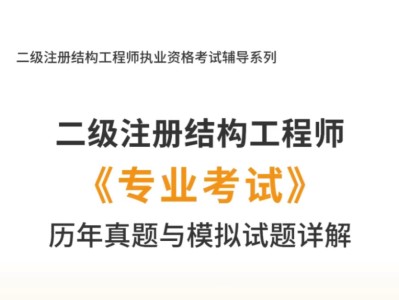 二级注册结构工程师执业资格考试辅导系列

二级注册结构工程师

《专业考试》

历年真题与模拟试题详解